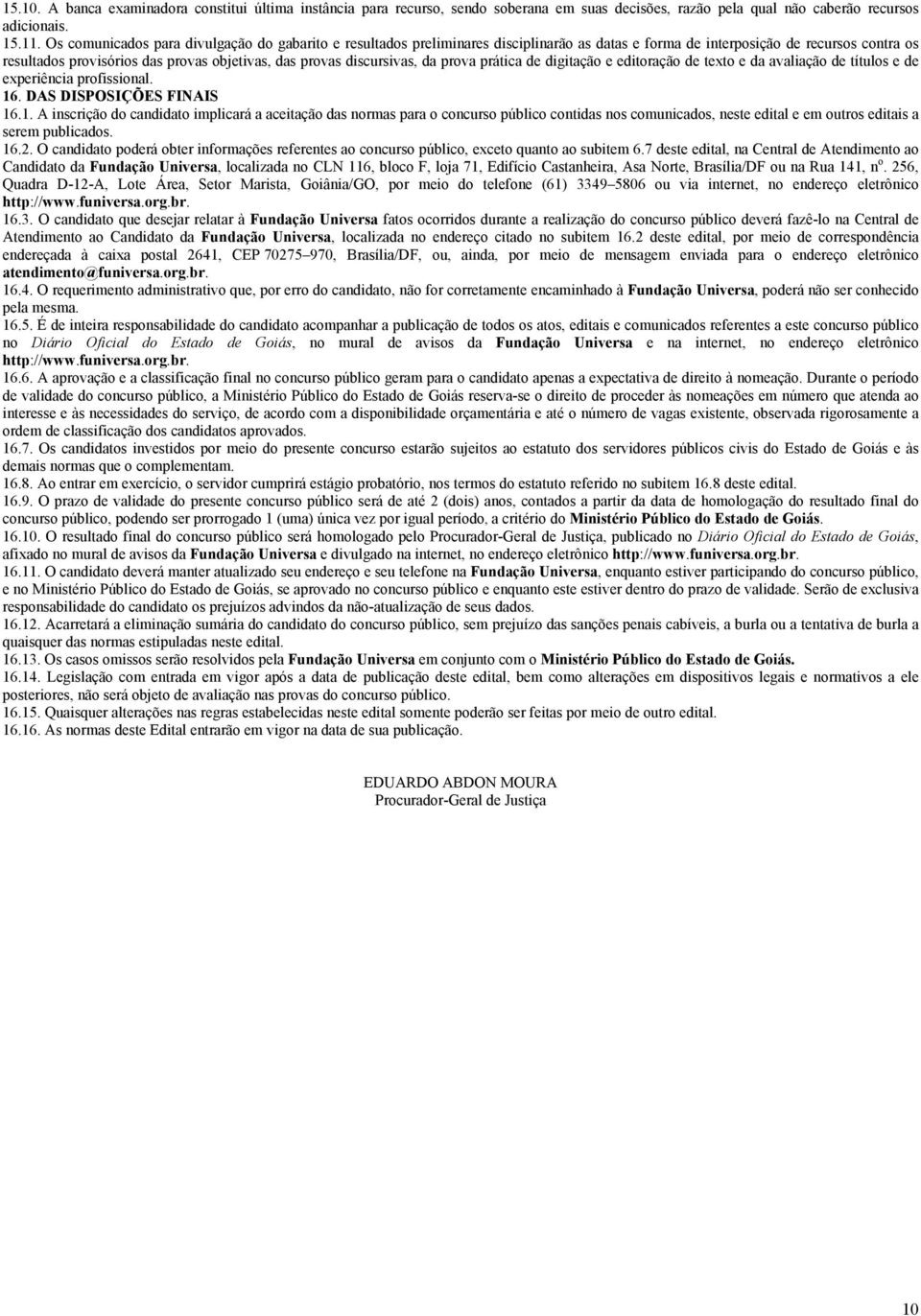 15.10. A banca examinadora constitui última instância para recurso, sendo soberana em suas decisões, razão pela qual não caberão recursos adicionais.
15.11. Os comunicados para divulgação do gabarito e resultados preliminares disciplinarão as datas e forma de interposição de recursos contra os resultados provisórios das provas objetivas, das provas discursivas, da prova prática de digitação e editoração de texto e da avaliação de títulos e de experiência profissional.
16. DAS DISPOSIÇÕES FINAIS
16.1. A inscrição do candidato implicará a aceitação das normas para o concurso público contidas nos comunicados, neste edital e em outros editais a serem publicados.
16.2. O candidato poderá obter informações referentes ao concurso público, exceto quanto ao subitem 6.7 deste edital, na Central de Atendimento ao Candidato da Fundação Universa, localizada no CLN 116, bloco F, loja 71, Edifício Castanheira, Asa Norte, Brasília/DF ou na Rua 141, nº. 256, Quadra D-12-A, Lote Área, Setor Marista, Goiânia/GO, por meio do telefone (61) 3349–5806 ou via internet, no endereço eletrônico http://www.funiversa.org.br.
16.3. O candidato que desejar relatar à Fundação Universa fatos ocorridos durante a realização do concurso público deverá fazê-lo na Central de Atendimento ao Candidato da Fundação Universa, localizada no endereço citado no subitem 16.2 deste edital, por meio de correspondência endereçada à caixa postal 2641, CEP 70275–970, Brasília/DF, ou, ainda, por meio de mensagem enviada para o endereço eletrônico atendimento@funiversa.org.br.
16.4. O requerimento administrativo que, por erro do candidato, não for corretamente encaminhado à Fundação Universa, poderá não ser conhecido pela mesma.
16.5. É de inteira responsabilidade do candidato acompanhar a publicação de todos os atos, editais e comunicados referentes a este concurso público no Diário Oficial do Estado de Goiás, no mural de avisos da Fundação Universa e na internet, no endereço eletrônico http://www.funiversa.org.br.
16.6. A aprovação e a classificação final no concurso público geram para o candidato apenas a expectativa de direito à nomeação. Durante o período de validade do concurso público, a Ministério Público do Estado de Goiás reserva-se o direito de proceder às nomeações em número que atenda ao interesse e às necessidades do serviço, de acordo com a disponibilidade orçamentária e até o número de vagas existente, observada rigorosamente a ordem de classificação dos candidatos aprovados.
16.7. Os candidatos investidos por meio do presente concurso estarão sujeitos ao estatuto dos servidores públicos civis do Estado de Goiás e às demais normas que o complementam.
16.8. Ao entrar em exercício, o servidor cumprirá estágio probatório, nos termos do estatuto referido no subitem 16.8 deste edital.
16.9. O prazo de validade do presente concurso público será de até 2 (dois) anos, contados a partir da data de homologação do resultado final do concurso público, podendo ser prorrogado 1 (uma) única vez por igual período, a critério do Ministério Público do Estado de Goiás.
16.10. O resultado final do concurso público será homologado pelo Procurador-Geral de Justiça, publicado no Diário Oficial do Estado de Goiás, afixado no mural de avisos da Fundação Universa e divulgado na internet, no endereço eletrônico http://www.funiversa.org.br.
16.11. O candidato deverá manter atualizado seu endereço e seu telefone na Fundação Universa, enquanto estiver participando do concurso público, e no Ministério Público do Estado de Goiás, se aprovado no concurso público e enquanto este estiver dentro do prazo de validade. Serão de exclusiva responsabilidade do candidato os prejuízos advindos da não-atualização de seus dados.
16.12. Acarretará a eliminação sumária do candidato do concurso público, sem prejuízo das sanções penais cabíveis, a burla ou a tentativa de burla a quaisquer das normas estipuladas neste edital.
16.13. Os casos omissos serão resolvidos pela Fundação Universa em conjunto com o Ministério Público do Estado de Goiás.
16.14. Legislação com entrada em vigor após a data de publicação deste edital, bem como alterações em dispositivos legais e normativos a ele posteriores, não será objeto de avaliação nas provas do concurso público.
16.15. Quaisquer alterações nas regras estabelecidas neste edital somente poderão ser feitas por meio de outro edital.
16.16. As normas deste Edital entrarão em vigor na data de sua publicação.

EDUARDO ABDON MOURA
Procurador-Geral de Justiça

10